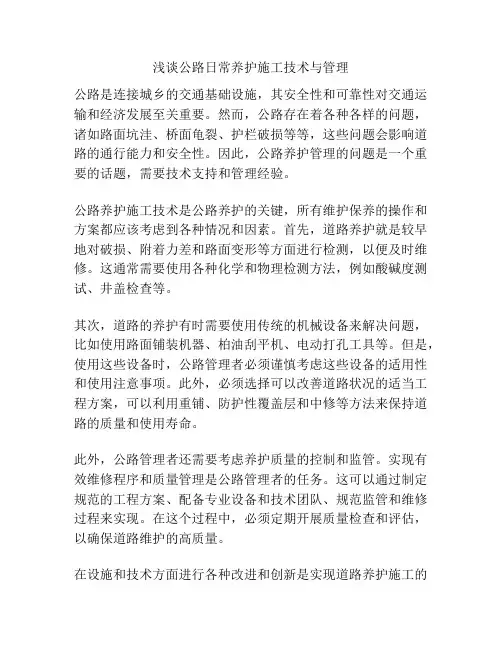 浅谈公路日常养护施工技术与管理

公路是连接城乡的交通基础设施，其安全性和可靠性对交通运输和经济发展至关重要。然而，公路存在着各种各样的问题，诸如路面坑洼、桥面龟裂、护栏破损等等，这些问题会影响道路的通行能力和安全性。因此，公路养护管理的问题是一个重要的话题，需要技术支持和管理经验。

公路养护施工技术是公路养护的关键，所有维护保养的操作和方案都应该考虑到各种情况和因素。首先，道路养护就是较早地对破损、附着力差和路面变形等方面进行检测，以便及时维修。这通常需要使用各种化学和物理检测方法，例如酸碱度测试、井盖检查等。

其次，道路的养护有时需要使用传统的机械设备来解决问题，比如使用路面铺装机器、柏油刮平机、电动打孔工具等。但是，使用这些设备时，公路管理者必须谨慎考虑这些设备的适用性和使用注意事项。此外，必须选择可以改善道路状况的适当工程方案，可以利用重铺、防护性覆盖层和中修等方法来保持道路的质量和使用寿命。

此外，公路管理者还需要考虑养护质量的控制和监管。实现有效维修程序和质量管理是公路管理者的任务。这可以通过制定规范的工程方案、配备专业设备和技术团队、规范监管和维修过程来实现。在这个过程中，必须定期开展质量检查和评估，以确保道路维护的高质量。

在设施和技术方面进行各种改进和创新是实现道路养护施工的